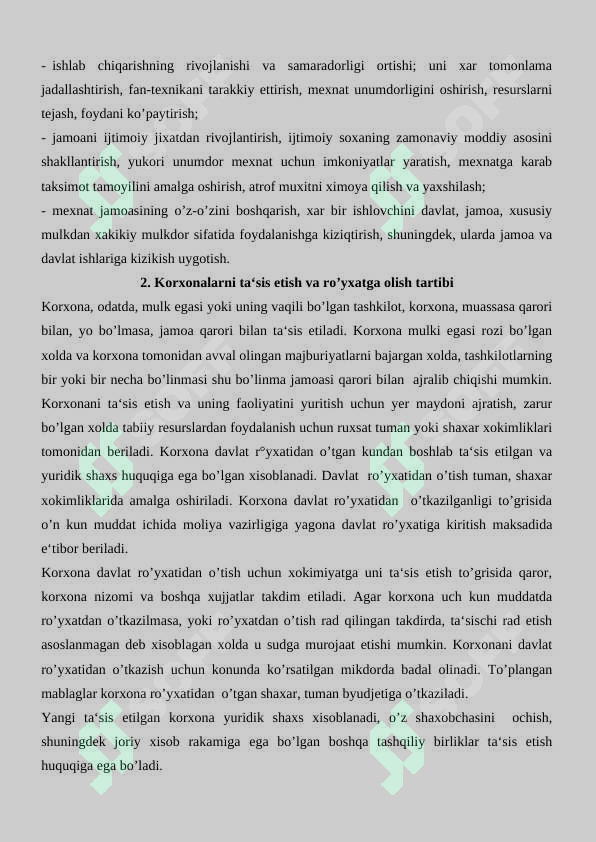 - ishlab chiqarishning rivojlanishi va samaradorligi ortishi; uni xar tomonlama jadallashtirish, fan-texnikani tarakkiy ettirish, mexnat unumdorligini oshirish, resurslarni tejash, foydani ko’paytirish;

- jamoani ijtimoiy jixatdan rivojlantirish, ijtimoiy soxaning zamonaviy moddiy asosini shakllantirish, yukori unumdor mexnat uchun imkoniyatlar yaratish, mexnatga karab taksimot tamoyilini amalga oshirish, atrof muxitni ximoya qilish va yaxshilash;

- mexnat jamoasining o’z-o’zini boshqarish, xar bir ishlovchini davlat, jamoa, xususiy mulkdan xakikiy mulkdor sifatida foydalanishga kiziqtirish, shuningdek, ularda jamoa va davlat ishlariga kizikish uygotish.

2. Korxonalarni ta‘sis etish va ro’yxatga olish tartibi

Korxona, odatda, mulk egasi yoki uning vaqili bo’lgan tashkilot, korxona, muassasa qarori bilan, yo bo’lmasa, jamoa qarori bilan ta‘sis etiladi. Korxona mulki egasi rozi bo’lgan xolda va korxona tomonidan avval olingan majburiyatlarni bajargan xolda, tashkilotlarning bir yoki bir necha bo’linmasi shu bo’linma jamoasi qarori bilan ajralib chiqishi mumkin. Korxonani ta‘sis etish va uning faoliyatini yuritish uchun yer maydoni ajratish, zarur bo’lgan xolda tabiiy resurslardan foydalanish uchun ruxsat tuman yoki shaxar xokimliklari tomonidan beriladi. Korxona davlat r°yxatidan o’tgan kundan boshlab ta‘sis etilgan va yuridik shaxs huquqiga ega bo’lgan xisoblanadi. Davlat ro’yxatidan o’tish tuman, shaxar xokimliklarida amalga oshiriladi. Korxona davlat ro’yxatidan o’tkazilganligi to’grisida o’n kun muddat ichida moliya vazirligiga yagona davlat ro’yxatiga kiritish maksadida e‘tibor beriladi.

Korxona davlat ro’yxatidan o’tish uchun xokimiyatga uni ta‘sis etish to’grisida qaror, korxona nizomi va boshqa xujjatlar takdim etiladi. Agar korxona uch kun muddatda ro’yxatdan o’tkazilmasa, yoki ro’yxatdan o’tish rad qilingan takdirda, ta‘sischi rad etish asoslanmagan deb xisoblagan xolda u sudga murojaat etishi mumkin. Korxonani davlat ro’yxatidan o’tkazish uchun konunda ko’rsatilgan mikdorda badal olinadi. To’plangan mablaglar korxona ro’yxatidan o’tgan shaxar, tuman byudjetiga o’tkaziladi.

Yangi ta‘sis etilgan korxona yuridik shaxs xisoblanadi, o’z shaxobchasini ochish, shuningdek joriy xisob rakamiga ega bo’lgan boshqa tashqiliy birliklar ta‘sis etish huquqiga ega bo’ladi.